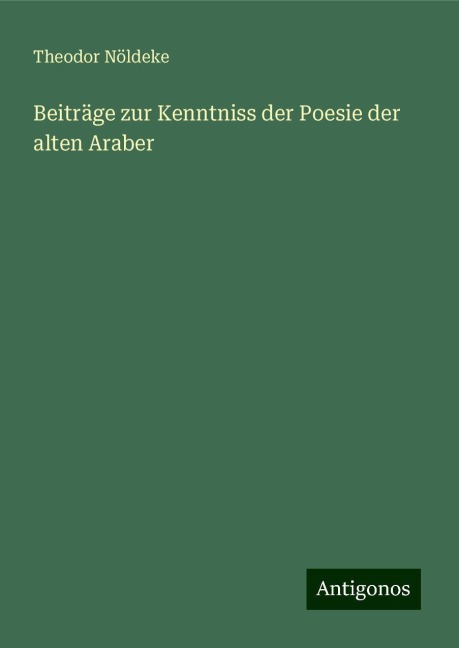 Theodor Nöldeke

Beiträge zur Kenntniss der Poesie der alten Araber

Antigonos